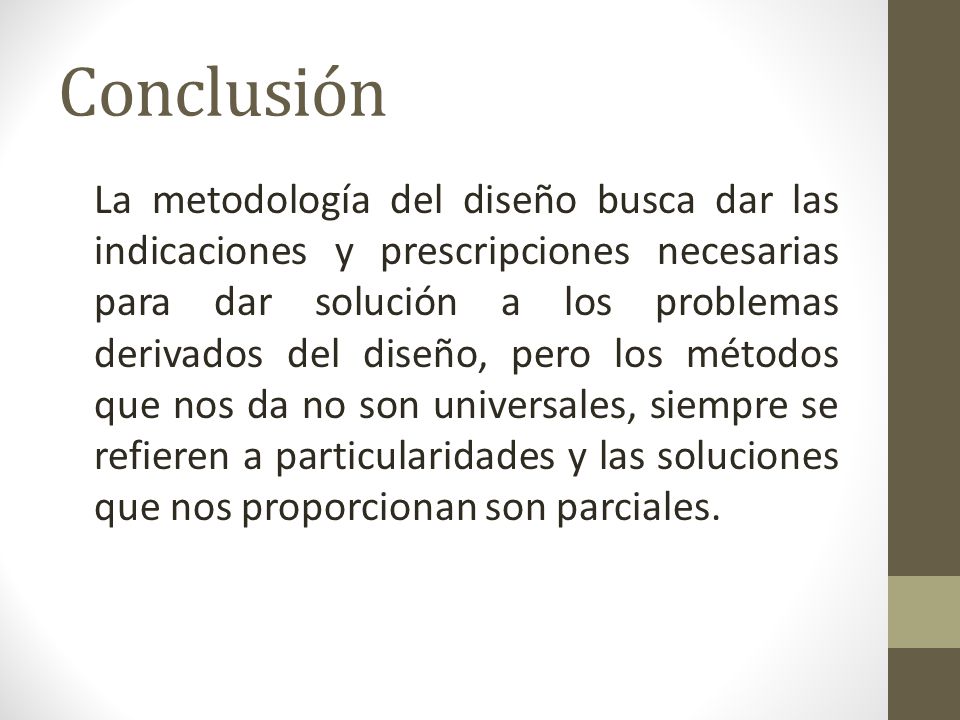 Conclusión

La metodología del diseño busca dar las indicaciones y prescripciones necesarias para dar solución a los problemas derivados del diseño, pero los métodos que nos da no son universales, siempre se refieren a particularidades y las soluciones que nos proporcionan son parciales.